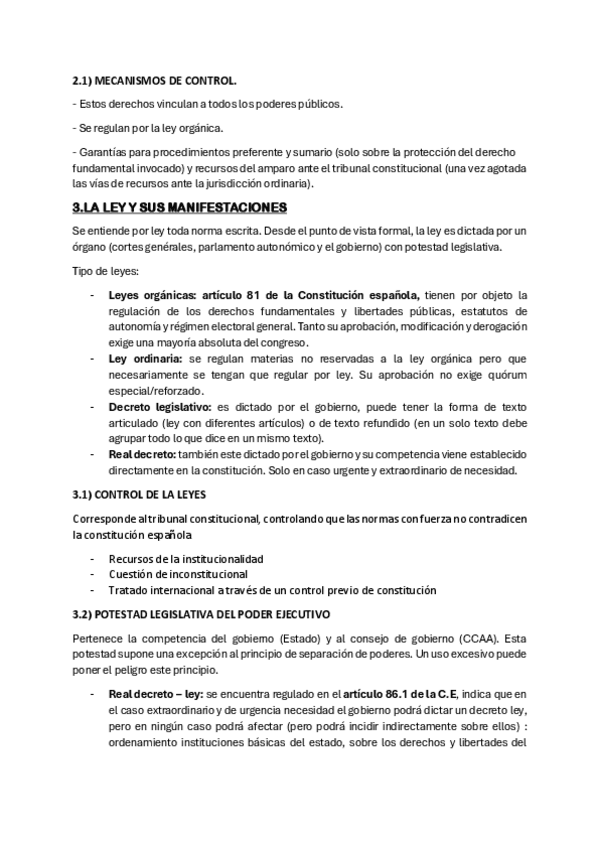 2.1) MECANISMOS DE CONTROL.

- Estos derechos vinculan a todos los poderes públicos.

- Se regulan por la ley orgánica.

- Garantías para procedimientos preferente y sumario (solo sobre la protección del derecho fundamental invocado) y recursos del amparo ante el tribunal constitucional (una vez agotada las vías de recursos ante la jurisdicción ordinaria).

3.LA LEY Y SUS MANIFESTACIONES

Se entiende por ley toda norma escrita. Desde el punto de vista formal, la ley es dictada por un órgano (cortes genérales, parlamento autonómico y el gobierno) con potestad legislativa.

Tipo de leyes:

- Leyes orgánicas: artículo 81 de la Constitución española, tienen por objeto la regulación de los derechos fundamentales y libertades públicas, estatutos de autonomía y régimen electoral general. Tanto su aprobación, modificación y derogación exige una mayoría absoluta del congreso.
- Ley ordinaria: se regulan materias no reservadas a la ley orgánica pero que necesariamente se tengan que regular por ley. Su aprobación no exige quórum especial/reforzado.
- Decreto legislativo: es dictado por el gobierno, puede tener la forma de texto articulado (ley con diferentes artículos) o de texto refundido (en un solo texto debe agrupar todo lo que dice en un mismo texto).
- Real decreto: también este dictado por el gobierno y su competencia viene establecido directamente en la constitución. Solo en caso urgente y extraordinario de necesidad.

3.1) CONTROL DE LA LEYES

Corresponde al tribunal constitucional, controlando que las normas con fuerza no contradicen la constitución española

- Recursos de la institucionalidad
- Cuestión de inconstitucional
- Tratado internacional a través de un control previo de constitución

3.2) POTESTAD LEGISLATIVA DEL PODER EJECUTIVO

Pertenece la competencia del gobierno (Estado) y al consejo de gobierno (CCAA). Esta potestad supone una excepción al principio de separación de poderes. Un uso excesivo puede poner el peligro este principio.

- Real decreto – ley: se encuentra regulado en el artículo 86.1 de la C.E, indica que en el caso extraordinario y de urgencia necesidad el gobierno podrá dictar un decreto ley, pero en ningún caso podrá afectar (pero podrá incidir indirectamente sobre ellos) : ordenamiento instituciones básicas del estado, sobre los derechos y libertades del